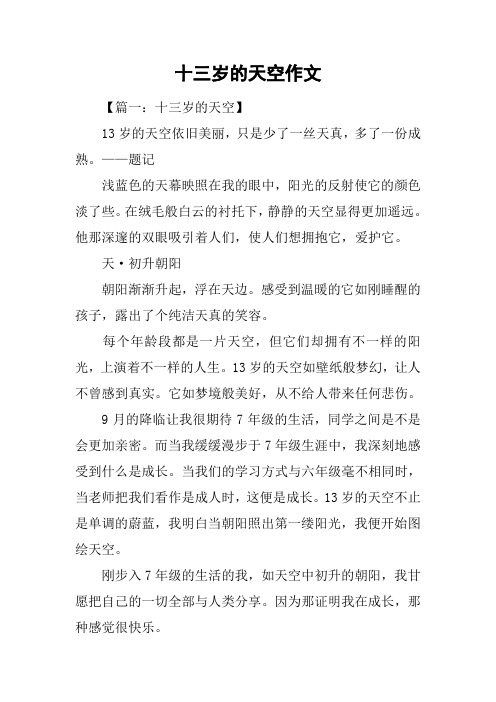 十三岁的天空作文

【篇一：十三岁的天空】

13岁的天空依旧美丽，只是少了一丝天真，多了一份成熟。——题记

浅蓝色的天幕映照在我的眼中，阳光的反射使它的颜色淡了些。在绒毛般白云的衬托下，静静的天空显得更加遥远。他那深邃的双眼吸引着人们，使人们想拥抱它，爱护它。

天·初升朝阳

朝阳渐渐升起，浮在天边。感受到温暖的它如刚睡醒的孩子，露出了个纯洁天真的笑容。

每个年龄段都是一片天空，但它们却拥有不一样的阳光，上演着不一样的人生。13岁的天空如壁纸般梦幻，让人不曾感到真实。它如梦境般美好，从不给人带来任何悲伤。

9月的降临让我很期待7年级的生活，同学之间是不是会更加亲密。而当我缓缓漫步于7年级生涯中，我深刻地感受到什么是成长。当我们的学习方式与六年级毫不相同时，当老师把我们看作是成人时，这便是成长。13岁的天空不止是单调的蔚蓝，我明白当朝阳照出第一缕阳光，我便开始图绘天空。

刚步入7年级的生活的我，如天空中初升的朝阳，我甘愿把自己的一切全部与人类分享。因为那证明我在成长，那种感觉很快乐。